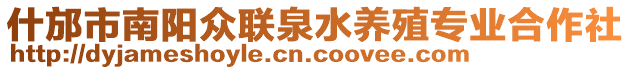 什邡市南阳众联泉水养殖专业合作社
http://dyjameshoyle.cn.coovee.com